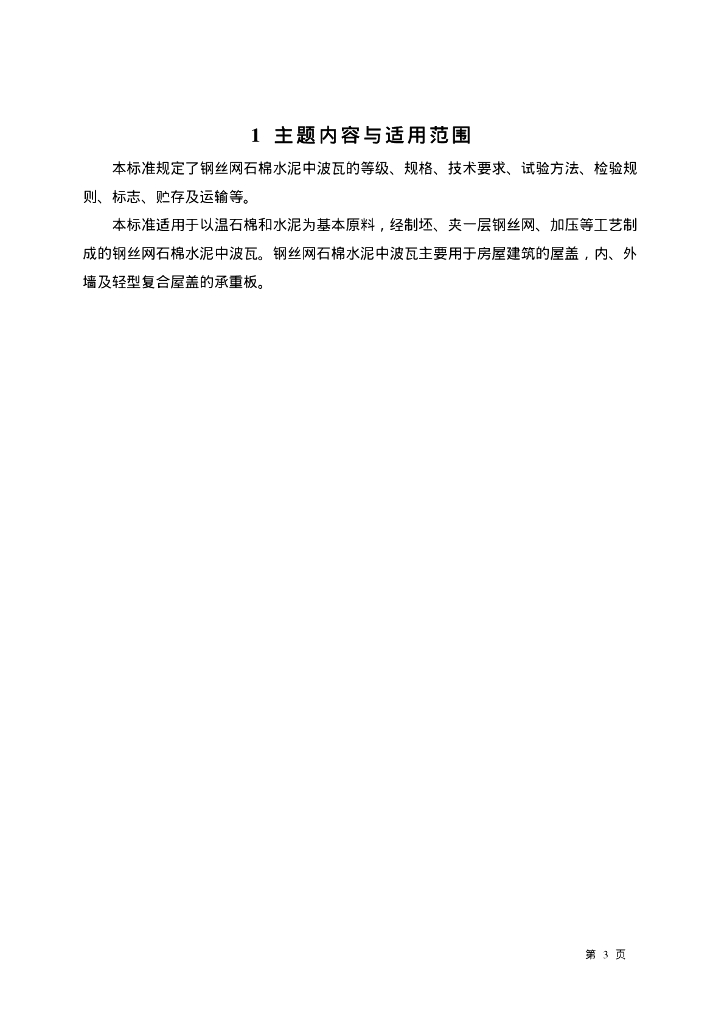 1 主题内容与适用范围

本标准规定了钢丝网石棉水泥中波瓦的等级、规格、技术要求、试验方法、检验规则、标志、贮存及运输等。

本标准适用于以温石棉和水泥为基本原料，经制坯、夹一层钢丝网、加压等工艺制成的钢丝网石棉水泥中波瓦。钢丝网石棉水泥中波瓦主要用于房屋建筑的屋盖，内、外墙及轻型复合屋盖的承重板。

第 3 页